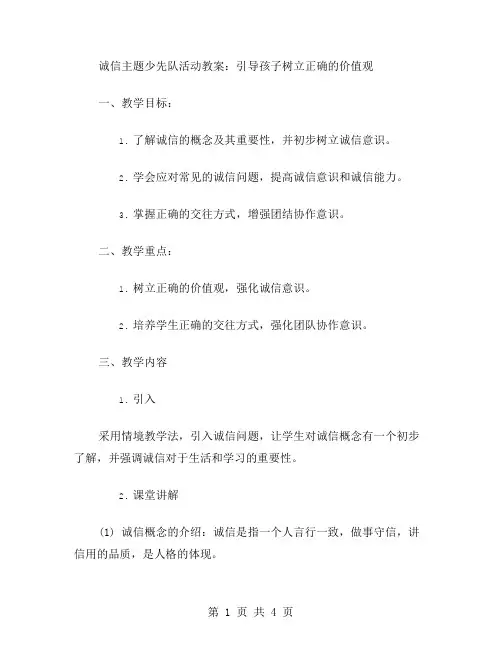 诚信主题少先队活动教案：引导孩子树立正确的价值观

一、教学目标：

1. 了解诚信的概念及其重要性，并初步树立诚信意识。

2. 学会应对常见的诚信问题，提高诚信意识和诚信能力。

3. 掌握正确的交往方式，增强团结协作意识。

二、教学重点：

1. 树立正确的价值观，强化诚信意识。

2. 培养学生正确的交往方式，强化团队协作意识。

三、教学内容

1. 引入

采用情境教学法，引入诚信问题，让学生对诚信概念有一个初步了解，并强调诚信对于生活和学习的重要性。

2. 课堂讲解

(1) 诚信概念的介绍：诚信是指一个人言行一致，做事守信，讲信用的品质，是人格的体现。

第 1 页 共 4 页